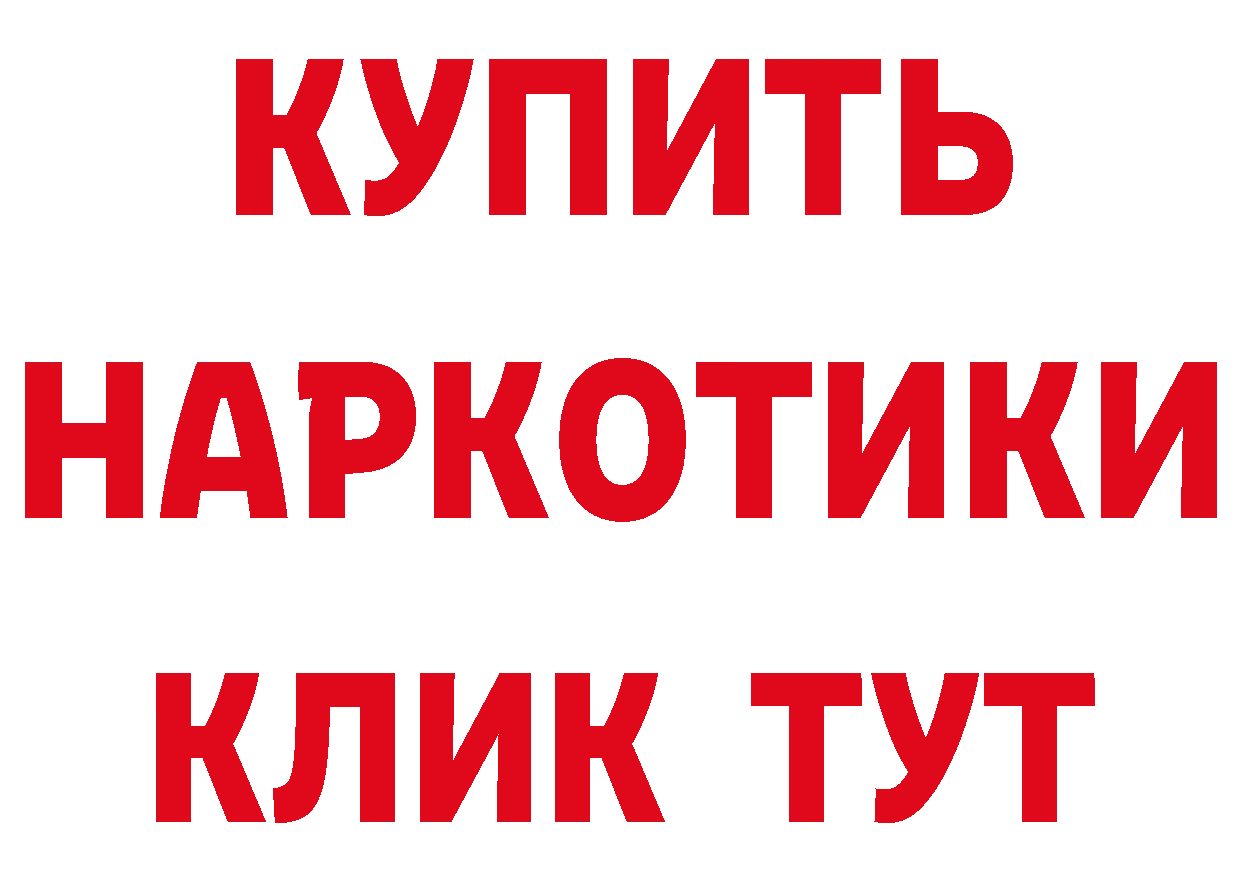 КУПИТЬ
НАРКОТИКИ
КЛИК ТУТ